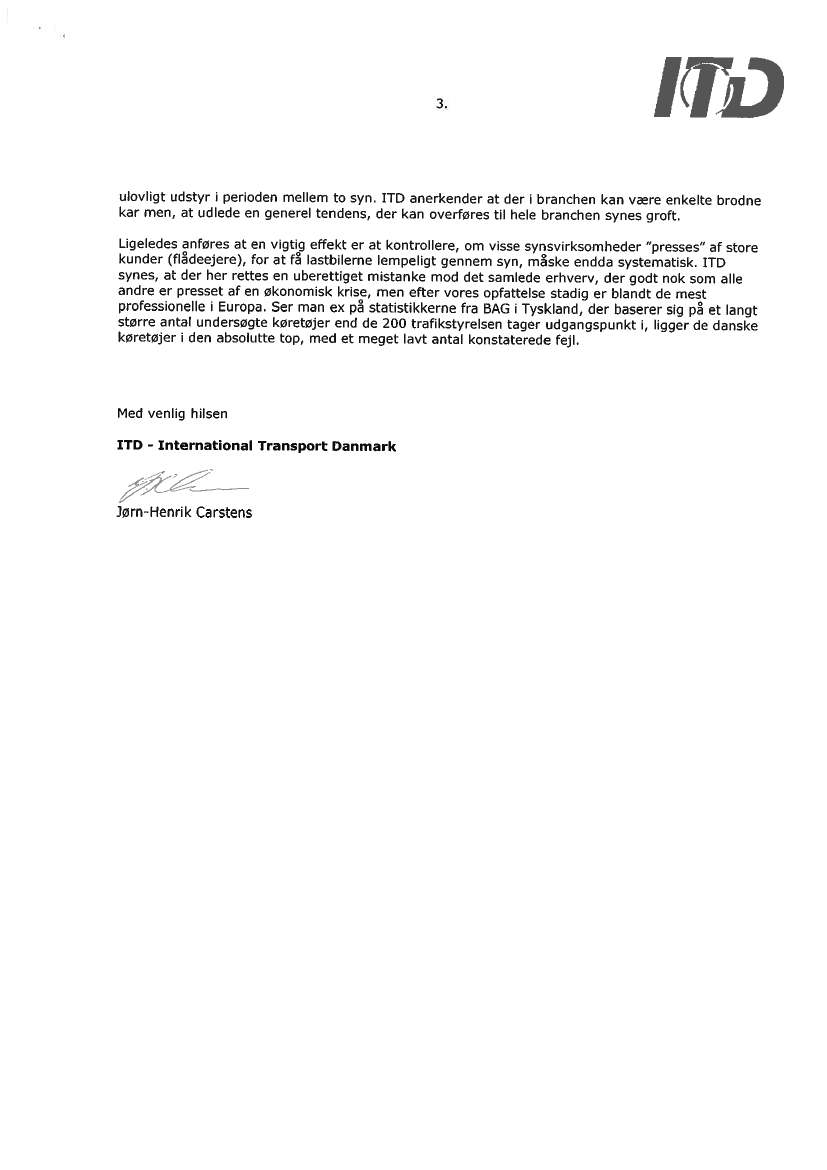 3.

ITD

ulovligt udstyr i perioden mellem to syn. ITD anerkender at der i branchen kan være enkelte brodne kar men, at udlede en generel tendens, der kan overføres til hele branchen synes groft.

Ligeledes anføres at en vigtig effekt er at kontrollere, om visse synsvirksomheder "presses" af store kunder (flådeejere), for at få lastbilerne lempeligt gennem syn, måske endda systematisk. ITD synes, at der her rettes en uberettiget mistanke mod det samlede erhverv, der godt nok som alle andre er presset af en økonomisk krise, men efter vores opfattelse stadig er blandt de mest professionelle i Europa. Ser man ex på statistikkerne fra BAG i Tyskland, der baserer sig på et langt større antal undersøgte køretøjer end de 200 trafikstyrelsen tager udgangspunkt i, ligger de danske køretøjer i den absolutte top, med et meget lavt antal konstaterede fejl.

Med venlig hilsen

ITD - International Transport Danmark

Jørn-Henrik Carstens